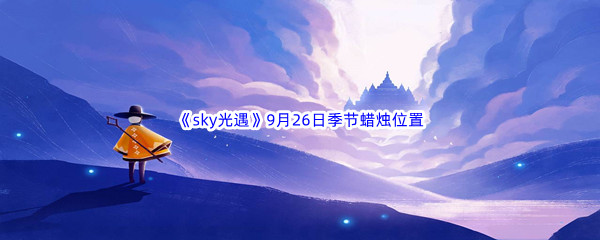 《sky光遇》9月26日季节蜡烛位置